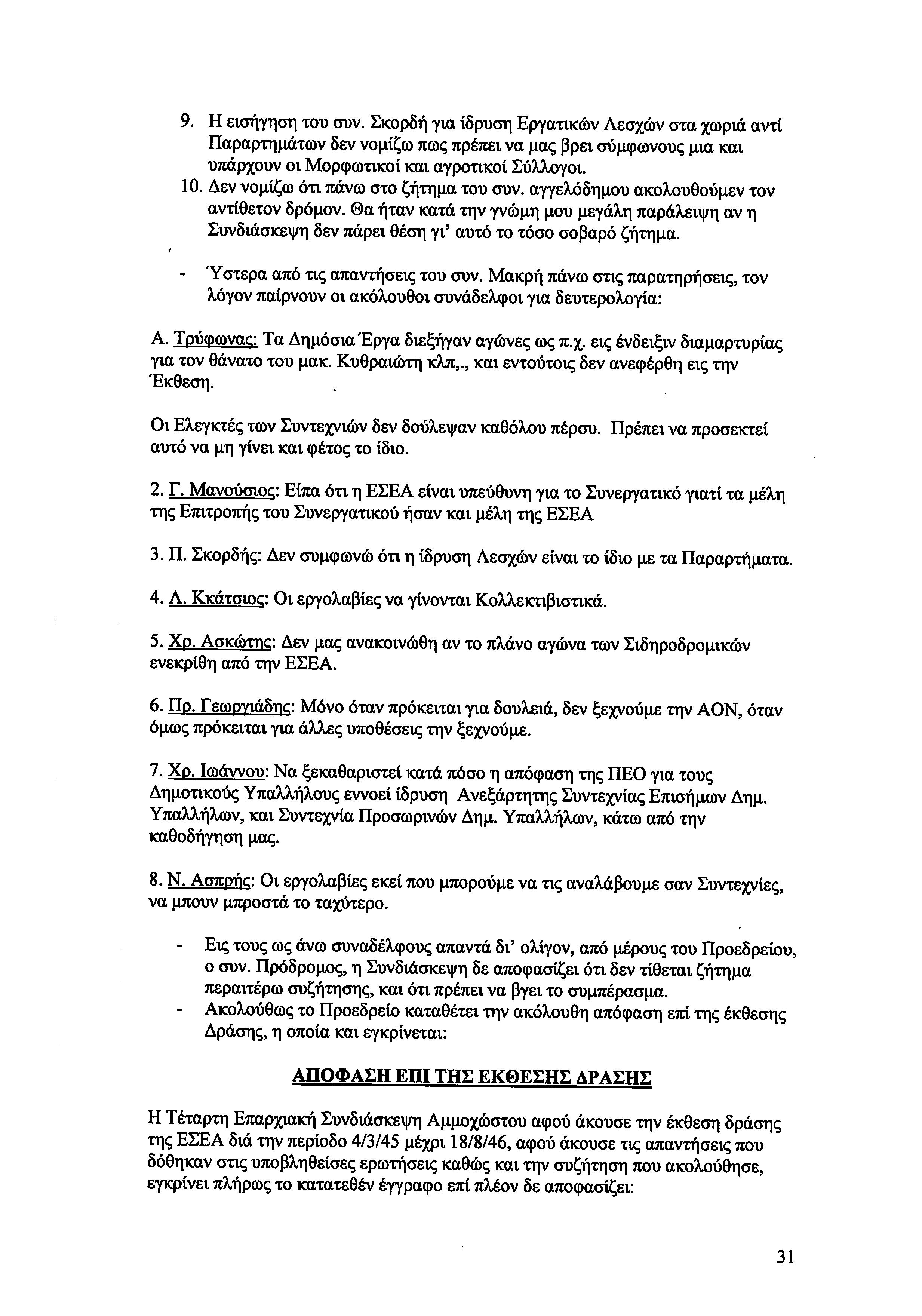 9. Η εισήγηση του συν. Σκορδή για ίδρυση Εργατικών Λεσχών στα χωριά αντί Παραρτημάτων δεν νομίζω πως πρέπει να μας βρει σύμφωνους μια και υπάρχουν οι Μορφωτικοί και αγροτικοί Σύλλογοι.
10. Δεν νομίζω ότι πάνω στο ζήτημα του συν. αγγελόδημου ακολουθούμεν τον αντίθετον δρόμον. Θα ήταν κατά την γνώμη μου μεγάλη παράλειψη αν η Συνδιάσκεψη δεν πάρει θέση γι' αυτό το τόσο σοβαρό ζήτημα.

- Ύστερα από τις απαντήσεις του συν. Μακρή πάνω στις παρατηρήσεις, τον λόγον παίρνουν οι ακόλουθοι συνάδελφοι για δευτερολογία:

Α. Τρύφωνας: Τα Δημόσια Έργα διεξήγαν αγώνες ως π.χ. εις ένδειξιν διαμαρτυρίας για τον θάνατο του μακ. Κυθραιώτη κλπ,., και εντούτοις δεν ανεφέρθη εις την Έκθεση.

Οι Ελεγκτές των Συντεχνιών δεν δούλεψαν καθόλου πέρσυ. Πρέπει να προσεκτεί αυτό να μη γίνει και φέτος το ίδιο.

2. Γ. Μανούσιος: Είπα ότι η ΕΣΕΑ είναι υπεύθυνη για το Συνεργατικό γιατί τα μέλη της Επιτροπής του Συνεργατικού ήσαν και μέλη της ΕΣΕΑ

3. Π. Σκορδής: Δεν συμφωνώ ότι η ίδρυση Λεσχών είναι το ίδιο με τα Παραρτήματα.

4. Λ. Κκάτσιος: Οι εργολαβίες να γίνονται Κολλεκτιβιστικά.

5. Χρ. Ασκώτης: Δεν μας ανακοινώθη αν το πλάνο αγώνα των Σιδηροδρομικών ενεκρίθη από την ΕΣΕΑ.

6. Πρ. Γεωργιάδης: Μόνο όταν πρόκειται για δουλειά, δεν ξεχνούμε την ΑΟΝ, όταν όμως πρόκειται για άλλες υποθέσεις την ξεχνούμε.

7. Χρ. Ιωάννου: Να ξεκαθαριστεί κατά πόσο η απόφαση της ΠΕΟ για τους Δημοτικούς Υπαλλήλους εννοεί ίδρυση Ανεξάρτητης Συντεχνίας Επισήμων Δημ. Υπαλλήλων, και Συντεχνία Προσωρινών Δημ. Υπαλλήλων, κάτω από την καθοδήγηση μας.

8. Ν. Ασπρής: Οι εργολαβίες εκεί που μπορούμε να τις αναλάβουμε σαν Συντεχνίες, να μπουν μπροστά το ταχύτερο.

- Εις τους ως άνω συναδέλφους απαντά δι' ολίγον, από μέρους του Προεδρείου, ο συν. Πρόδρομος, η Συνδιάσκεψη δε αποφασίζει ότι δεν τίθεται ζήτημα περαιτέρω συζήτησης, και ότι πρέπει να βγει το συμπέρασμα.
- Ακολούθως το Προεδρείο καταθέτει την ακόλουθη απόφαση επί της έκθεσης Δράσης, η οποία και εγκρίνεται:

ΑΠΟΦΑΣΗ ΕΠΙ ΤΗΣ ΕΚΘΕΣΗΣ ΔΡΑΣΗΣ

Η Τέταρτη Επαρχιακή Συνδιάσκεψη Αμμοχώστου αφού άκουσε την έκθεση δράσης της ΕΣΕΑ διά την περίοδο 4/3/45 μέχρι 18/8/46, αφού άκουσε τις απαντήσεις που δόθηκαν στις υποβληθείσες ερωτήσεις καθώς και την συζήτηση που ακολούθησε, εγκρίνει πλήρως το κατατεθέν έγγραφο επί πλέον δε αποφασίζει:

31